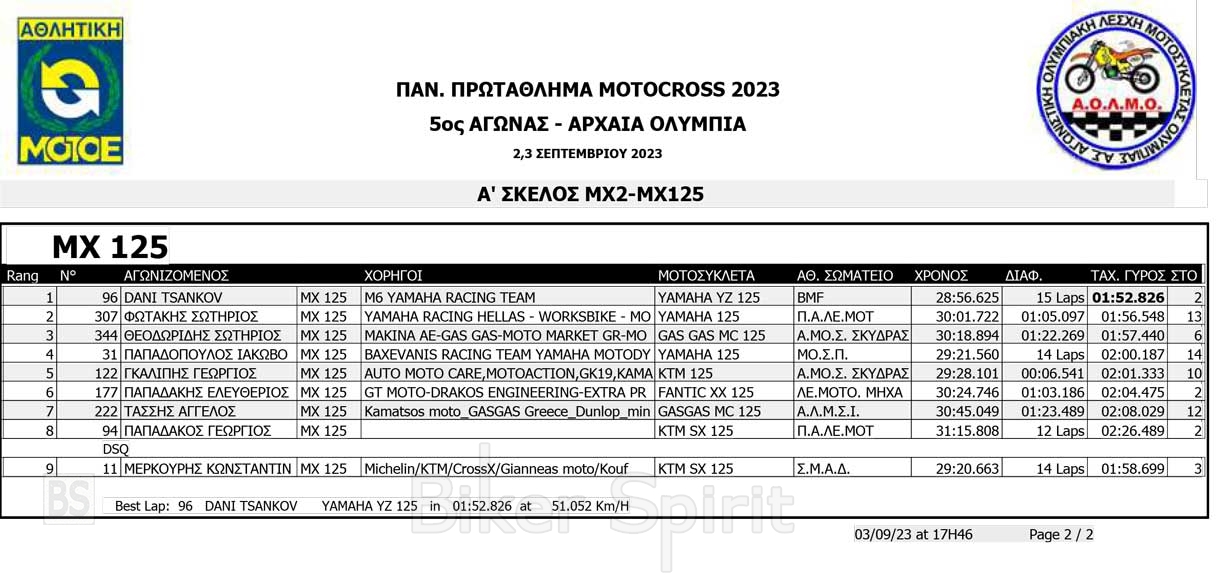 ΑΘΛΗΤΙΚΗ
ΜΟΤΟΕ

ΠΑΝ. ΠΡΩΤΑΘΛΗΜΑ MOTOCROSS 2023
5ος ΑΓΩΝΑΣ - ΑΡΧΑΙΑ ΟΛΥΜΠΙΑ
2,3 ΣΕΠΤΕΜΒΡΙΟΥ 2023

ΑΘΛΗΤΙΚΗ ΟΛΥΜΠΙΑΚΗ ΛΕΣΧΗ ΜΟΤΟΣΥΚΛΕΤΑΣ ΟΛΥΜΠΙΑΣ Α.Σ.
Α.Ο.Λ.Μ.Ο.

Α' ΣΚΕΛΟΣ MX2-MX125

MX 125

| Rang | N° | ΑΓΩΝΙΖΟΜΕΝΟΣ | | ΧΟΡΗΓΟΙ | ΜΟΤΟΣΥΚΛΕΤΑ | ΑΘ. ΣΩΜΑΤΕΙΟ | ΧΡΟΝΟΣ | ΔΙΑΦ. | ΤΑΧ. ΓΥΡΟΣ | ΣΤΟ |
|---|---|---|---|---|---|---|---|---|---|---|
| 1 | 96 | DANI TSANKOV | MX 125 | M6 YAMAHA RACING TEAM | YAMAHA YZ 125 | BMF | 28:56.625 | 15 Laps | 01:52.826 | 2 |
| 2 | 307 | ΦΩΤΑΚΗΣ ΣΩΤΗΡΙΟΣ | MX 125 | YAMAHA RACING HELLAS - WORKSBIKE - MO | YAMAHA 125 | Π.Α.ΛΕ.ΜΟΤ | 30:01.722 | 01:05.097 | 01:56.548 | 13 |
| 3 | 344 | ΘΕΟΔΩΡΙΔΗΣ ΣΩΤΗΡΙΟΣ | MX 125 | MAKINA AE-GAS GAS-MOTO MARKET GR-MO | GAS GAS MC 125 | Α.ΜΟ.Σ. ΣΚΥΔΡΑΣ | 30:18.894 | 01:22.269 | 01:57.440 | 6 |
| 4 | 31 | ΠΑΠΑΔΟΠΟΥΛΟΣ ΙΑΚΩΒΟ | MX 125 | BAXEVANIS RACING TEAM YAMAHA MOTODY | YAMAHA 125 | ΜΟ.Σ.Π. | 29:21.560 | 14 Laps | 02:00.187 | 14 |
| 5 | 122 | ΓΚΑΛΙΠΗΣ ΓΕΩΡΓΙΟΣ | MX 125 | AUTO MOTO CARE,MOTOACTION,GK19,KAMA | KTM 125 | Α.ΜΟ.Σ. ΣΚΥΔΡΑΣ | 29:28.101 | 00:06.541 | 02:01.333 | 10 |
| 6 | 177 | ΠΑΠΑΔΑΚΗΣ ΕΛΕΥΘΕΡΙΟΣ | MX 125 | GT MOTO-DRAKOS ENGINEERING-EXTRA PR | FANTIC XX 125 | ΛΕ.ΜΟΤΟ. ΜΗΧΑ | 30:24.746 | 01:03.186 | 02:04.475 | 2 |
| 7 | 222 | ΤΑΣΣΗΣ ΑΓΓΕΛΟΣ | MX 125 | Kamatsos moto_GASGAS Greece_Dunlop_min | GASGAS MC 125 | Α.Λ.Μ.Σ.Ι. | 30:45.049 | 01:23.489 | 02:08.029 | 12 |
| 8 | 94 | ΠΑΠΑΔΑΚΟΣ ΓΕΩΡΓΙΟΣ | MX 125 | | KTM SX 125 | Π.Α.ΛΕ.ΜΟΤ | 31:15.808 | 12 Laps | 02:26.489 | 2 |
| | DSQ | | | | | | | | | |
| 9 | 11 | ΜΕΡΚΟΥΡΗΣ ΚΩΝΣΤΑΝΤΙΝ | MX 125 | Michelin/KTM/CrossX/Gianneas moto/Kouf | KTM SX 125 | Σ.Μ.Α.Δ. | 29:20.663 | 14 Laps | 01:58.699 | 3 |

Best Lap: 96 DANI TSANKOV YAMAHA YZ 125 in 01:52.826 at 51.052 Km/H

BS Biker Spirit

03/09/23 at 17H46 Page 2 / 2